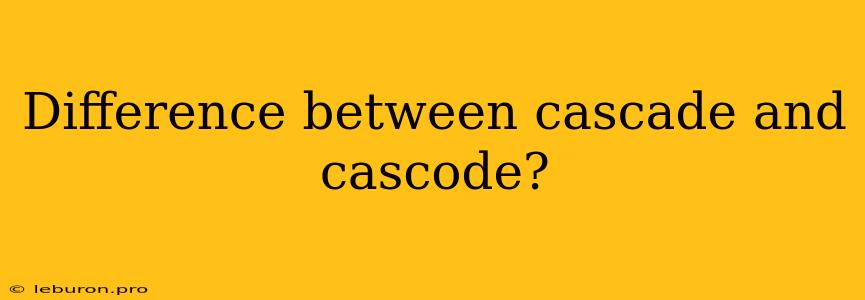 Difference between cascade and cascode?

© leburon.pro